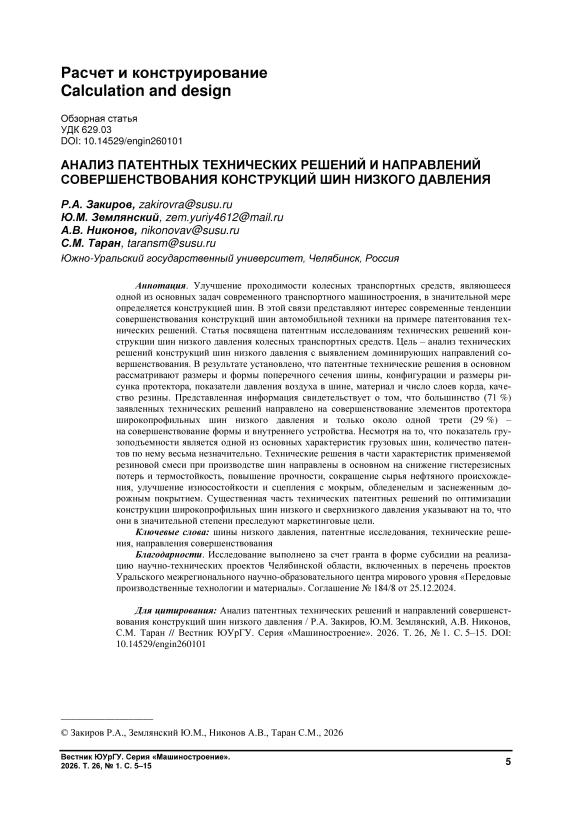 Расчет и конструирование
Calculation and design

Обзорная статья
УДК 629.03
DOI: 10.14529/engin260101

АНАЛИЗ ПАТЕНТНЫХ ТЕХНИЧЕСКИХ РЕШЕНИЙ И НАПРАВЛЕНИЙ СОВЕРШЕНСТВОВАНИЯ КОНСТРУКЦИЙ ШИН НИЗКОГО ДАВЛЕНИЯ

Р.А. Закиров, zakirovra@susu.ru
Ю.М. Землянский, zem.yuriy4612@mail.ru
А.В. Никонов, nikonovav@susu.ru
С.М. Таран, taransm@susu.ru
Южно-Уральский государственный университет, Челябинск, Россия

Аннотация. Улучшение проходимости колесных транспортных средств, являющееся одной из основных задач современного транспортного машиностроения, в значительной мере определяется конструкцией шин. В этой связи представляют интерес современные тенденции совершенствования конструкций шин автомобильной техники на примере патентования технических решений. Статья посвящена патентным исследованиям технических решений конструкции шин низкого давления колесных транспортных средств. Цель – анализ технических решений конструкций шин низкого давления с выявлением доминирующих направлений совершенствования. В результате установлено, что патентные технические решения в основном рассматривают размеры и формы поперечного сечения шины, конфигурации и размеры рисунка протектора, показатели давления воздуха в шине, материал и число слоев корда, качество резины. Представленная информация свидетельствует о том, что большинство (71 %) заявленных технических решений направлено на совершенствование элементов протектора широкопрофильных шин низкого давления и только около одной трети (29 %) – на совершенствование формы и внутреннего устройства. Несмотря на то, что показатель грузоподъемности является одной из основных характеристик грузовых шин, количество патентов по нему весьма незначительно. Технические решения в части характеристик применяемой резиновой смеси при производстве шин направлены в основном на снижение гистерезисных потерь и термостойкость, повышение прочности, сокращение сырья нефтяного происхождения, улучшение износостойкости и сцепления с мокрым, обледенелым и заснеженным дорожным покрытием. Существенная часть технических патентных решений по оптимизации конструкции широкопрофильных шин низкого и сверхнизкого давления указывают на то, что они в значительной степени преследуют маркетинговые цели.

Ключевые слова: шины низкого давления, патентные исследования, технические решения, направления совершенствования

Благодарности. Исследование выполнено за счет гранта в форме субсидии на реализацию научно-технических проектов Челябинской области, включенных в перечень проектов Уральского межрегионального научно-образовательного центра мирового уровня «Передовые производственные технологии и материалы». Соглашение № 184/8 от 25.12.2024.

Для цитирования: Анализ патентных технических решений и направлений совершенствования конструкций шин низкого давления / Р.А. Закиров, Ю.М. Землянский, А.В. Никонов, С.М. Таран // Вестник ЮУрГУ. Серия «Машиностроение». 2026. Т. 26, № 1. С. 5–15. DOI: 10.14529/engin260101

© Закиров Р.А., Землянский Ю.М., Никонов А.В., Таран С.М., 2026

Вестник ЮУрГУ. Серия «Машиностроение».
2026. Т. 26, № 1. С. 5–15
5